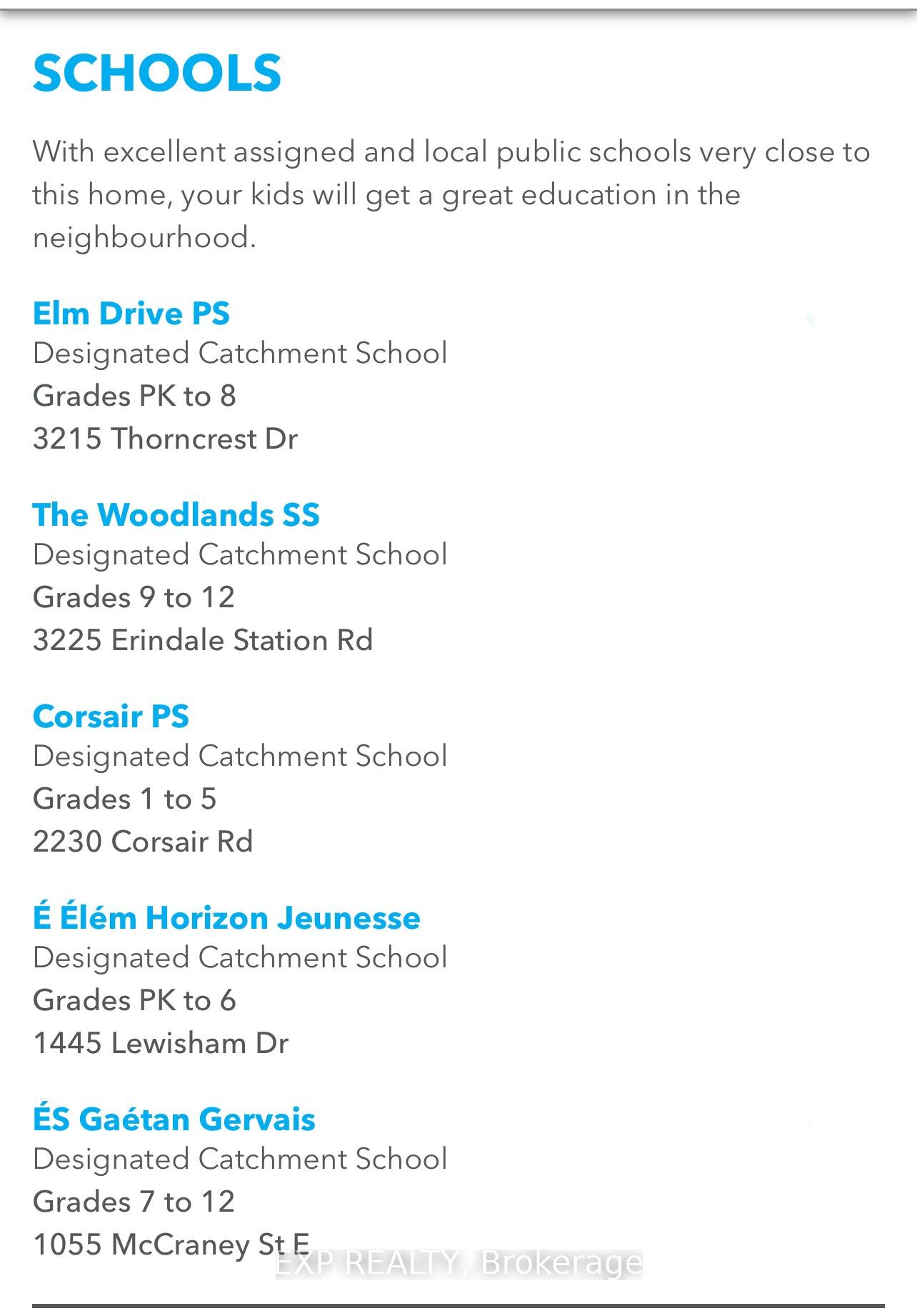 SCHOOLS

With excellent assigned and local public schools very close to this home, your kids will get a great education in the neighbourhood.

Elm Drive PS
Designated Catchment School
Grades PK to 8
3215 Thorncrest Dr

The Woodlands SS
Designated Catchment School
Grades 9 to 12
3225 Erindale Station Rd

Corsair PS
Designated Catchment School
Grades 1 to 5
2230 Corsair Rd

É Élém Horizon Jeunesse
Designated Catchment School
Grades PK to 6
1445 Lewisham Dr

ÉS Gaétan Gervais
Designated Catchment School
Grades 7 to 12
1055 McCraney St E

EXP REALTY, Brokerage